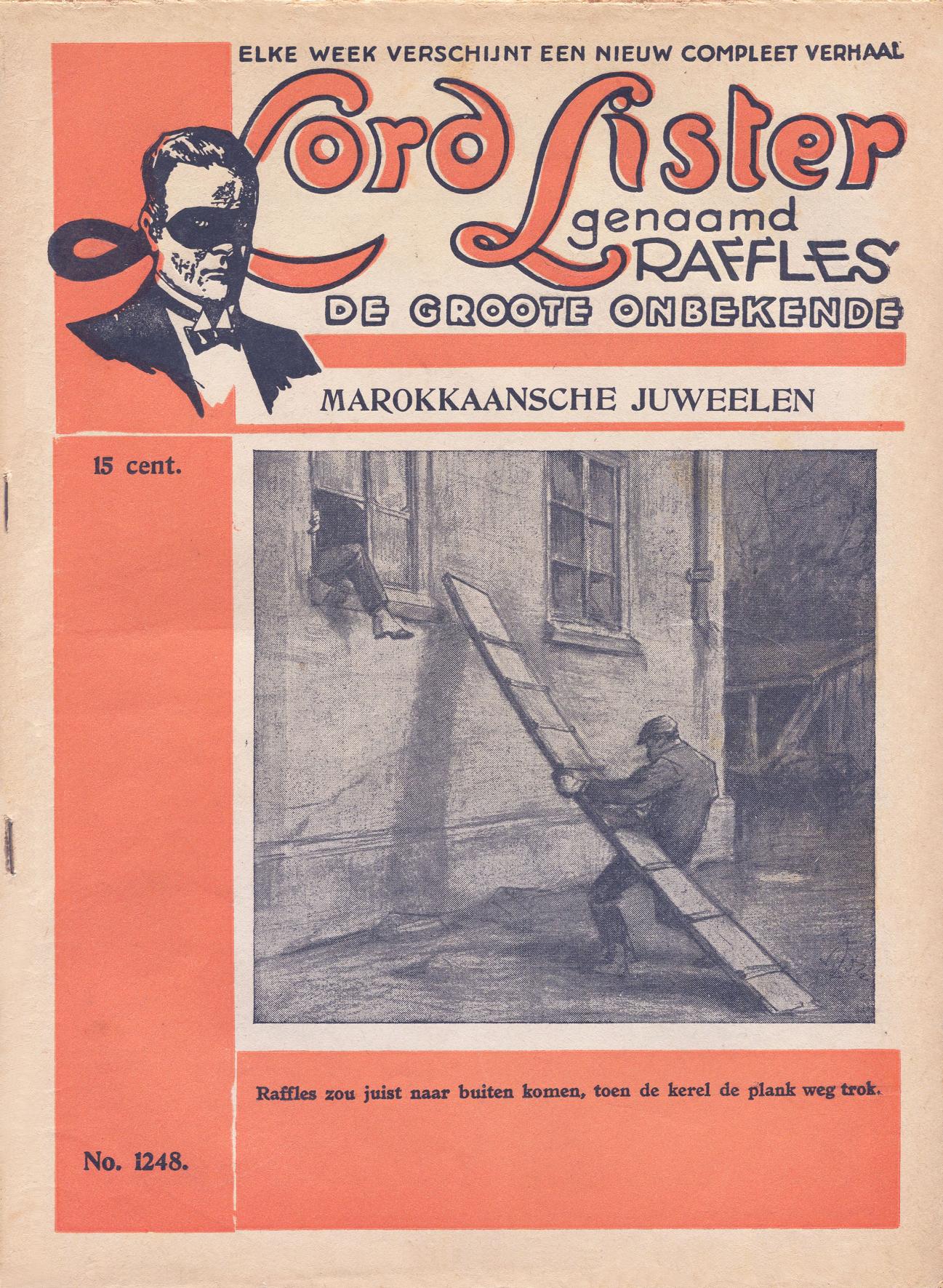 ELKE WEEK VERSCHIJNT EEN NIEUW COMPLEET VERHAAL

Lord Lister genaamd RAFFLES

DE GROOTE ONBEKENDE

MAROKKAANSCHE JUWEELEN

15 cent.

Raffles zou juist naar buiten komen, toen de kerel de plank weg trok.

No. 1248.